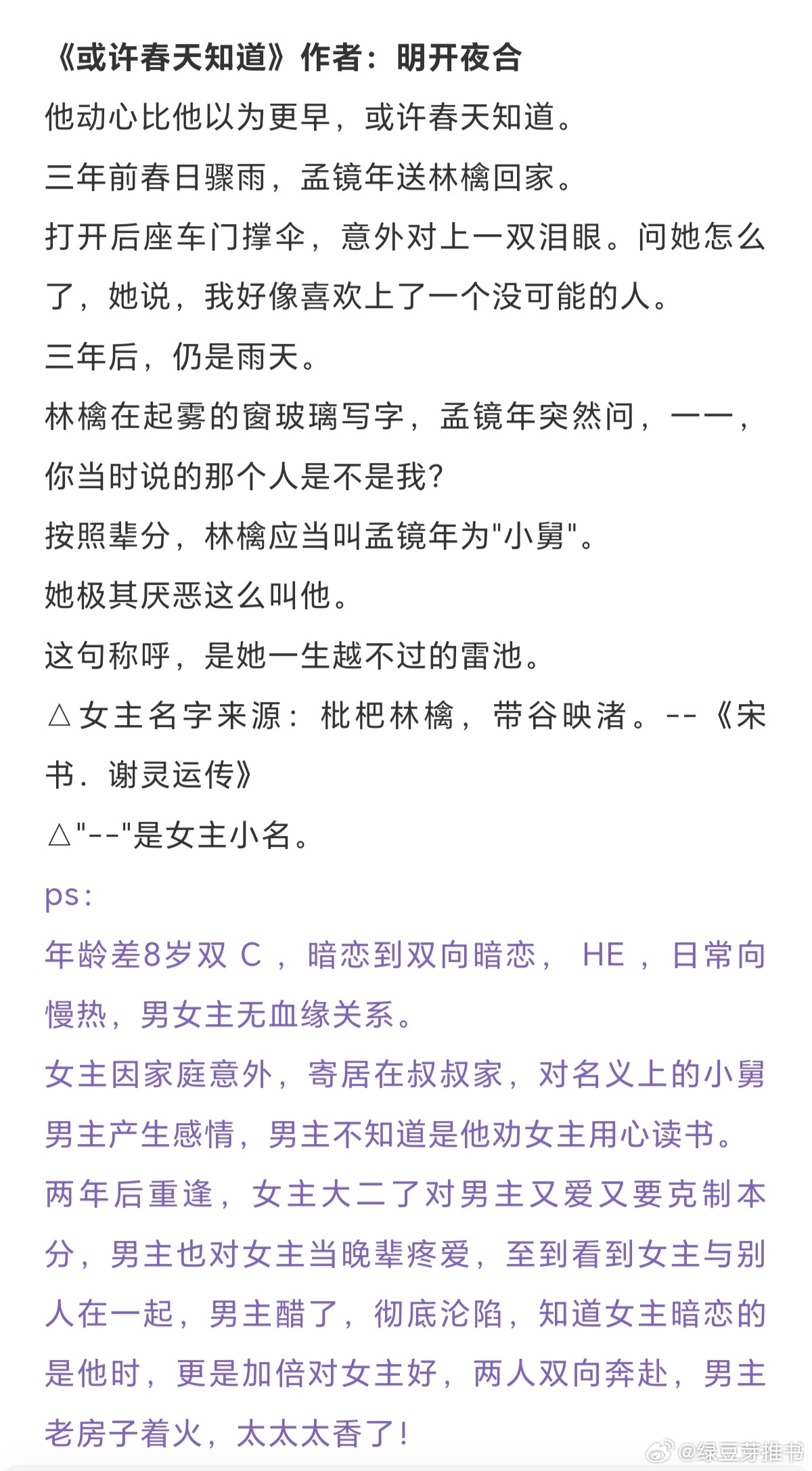 《或许春天知道》作者：明开夜合

他动心比他以为更早，或许春天知道。

三年前春日骤雨，孟镜年送林檎回家。

打开后座车门撑伞，意外对上一双泪眼。问她怎么了，她说，我好像喜欢上了一个没可能的人。

三年后，仍是雨天。

林檎在起雾的窗玻璃写字，孟镜年突然问，一一，你当时说的那个人是不是我?

按照辈分，林檎应当叫孟镜年为"小舅"。

她极其厌恶这么叫他。

这句称呼，是她一生越不过的雷池。

△女主名字来源：枇杷林檎，带谷映渚。--《宋书．谢灵运传》

△"--"是女主小名。

ps：

年龄差8岁双 C ，暗恋到双向暗恋， HE ，日常向慢热，男女主无血缘关系。

女主因家庭意外，寄居在叔叔家，对名义上的小舅男主产生感情，男主不知道是他劝女主用心读书。

两年后重逢，女主大二了对男主又爱又要克制本分，男主也对女主当晚辈疼爱，至到看到女主与别人在一起，男主醋了，彻底沦陷，知道女主暗恋的是他时，更是加倍对女主好，两人双向奔赴，男主老房子着火，太太太香了!

@绿豆芽推书